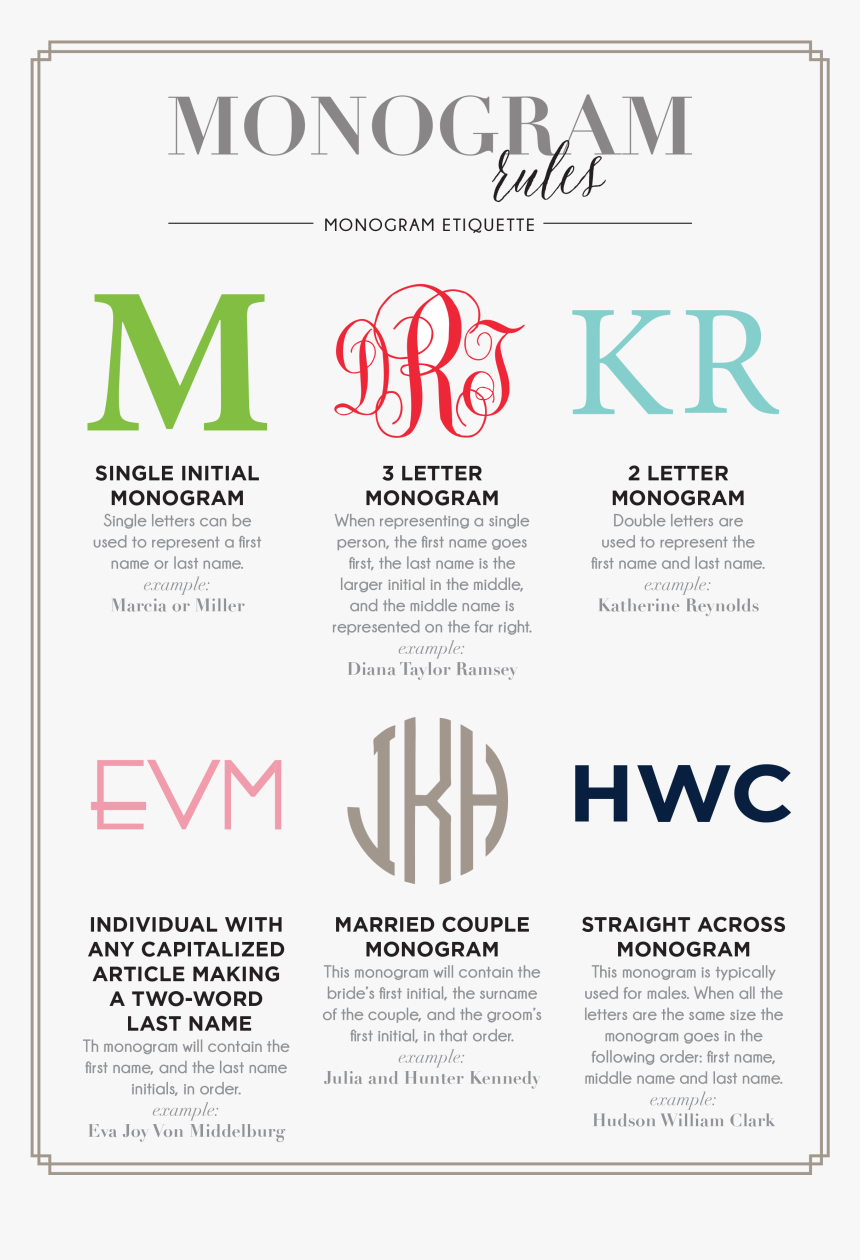 MONOGRAM
rules

MONOGRAM ETIQUETTE

M

SINGLE INITIAL MONOGRAM

Single letters can be used to represent a first name or last name.
example:
Marcia or Miller

DRT

3 LETTER MONOGRAM

When representing a single person, the first name goes first, the last name is the larger initial in the middle, and the middle name is represented on the far right.
example:
Diana Taylor Ramsey

KR

2 LETTER MONOGRAM

Double letters are used to represent the first name and last name.
example:
Katherine Reynolds

EVM

INDIVIDUAL WITH ANY CAPITALIZED ARTICLE MAKING A TWO-WORD LAST NAME

Th monogram will contain the first name, and the last name initials, in order.
example:
Eva Joy Von Middelburg

JKH

MARRIED COUPLE MONOGRAM

This monogram will contain the bride's first initial, the surname of the couple, and the groom's first initial, in that order.
example:
Julia and Hunter Kennedy

HWC

STRAIGHT ACROSS MONOGRAM

This monogram is typically used for males. When all the letters are the same size the monogram goes in the following order: first name, middle name and last name.
example:
Hudson William Clark